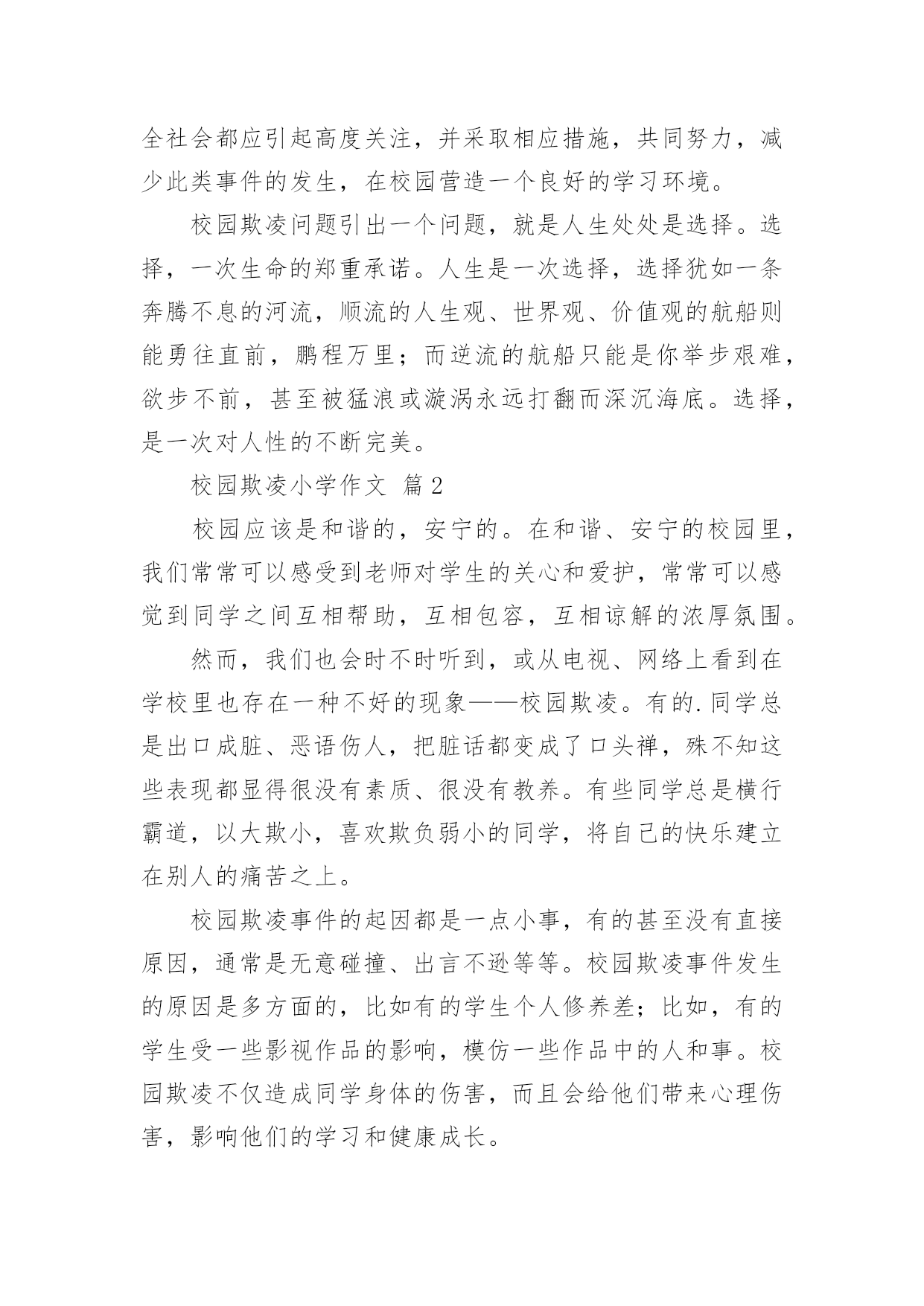 全社会都应引起高度关注，并采取相应措施，共同努力，减少此类事件的发生，在校园营造一个良好的学习环境。

校园欺凌问题引出一个问题，就是人生处处是选择。选择，一次生命的郑重承诺。人生是一次选择，选择犹如一条奔腾不息的河流，顺流的人生观、世界观、价值观的航船则能勇往直前，鹏程万里；而逆流的航船只能是你举步艰难，欲步不前，甚至被猛浪或漩涡永远打翻而深沉海底。选择，是一次对人性的不断完美。

校园欺凌小学作文 篇2

校园应该是和谐的，安宁的。在和谐、安宁的校园里，我们常常可以感受到老师对学生的关心和爱护，常常可以感觉到同学之间互相帮助，互相包容，互相谅解的浓厚氛围。

然而，我们也会时不时听到，或从电视、网络上看到在学校里也存在一种不好的现象——校园欺凌。有的.同学总是出口成脏、恶语伤人，把脏话都变成了口头禅，殊不知这些表现都显得很没有素质、很没有教养。有些同学总是横行霸道，以大欺小，喜欢欺负弱小的同学，将自己的快乐建立在别人的痛苦之上。

校园欺凌事件的起因都是一点小事，有的甚至没有直接原因，通常是无意碰撞、出言不逊等等。校园欺凌事件发生的原因是多方面的，比如有的学生个人修养差；比如，有的学生受一些影视作品的影响，模仿一些作品中的人和事。校园欺凌不仅造成同学身体的伤害，而且会给他们带来心理伤害，影响他们的学习和健康成长。